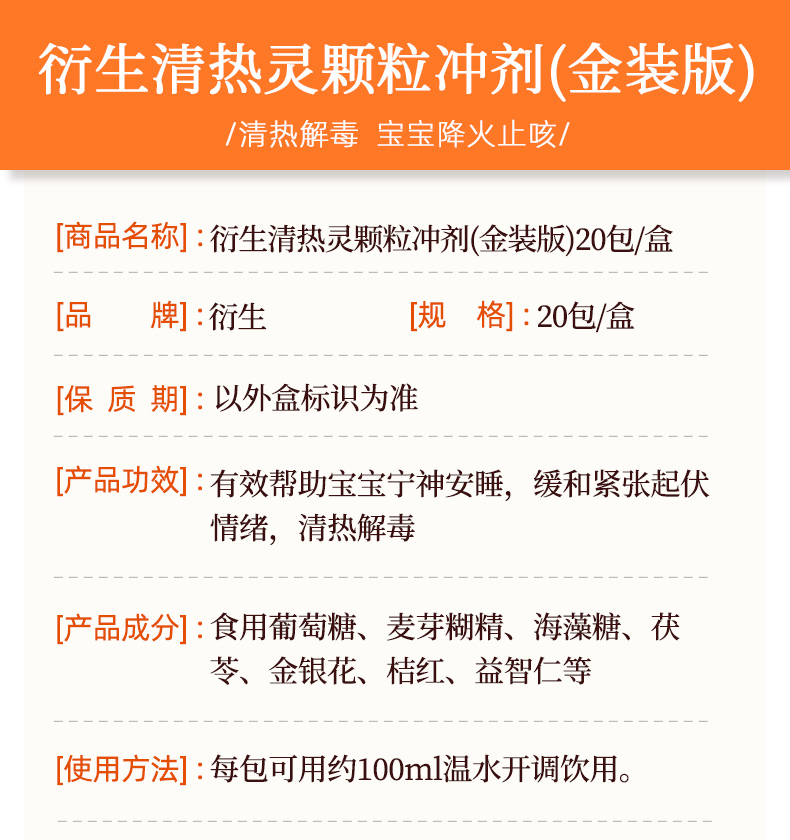 衍生清热灵颗粒冲剂(金装版)

/清热解毒 宝宝降火止咳/

[商品名称]：衍生清热灵颗粒冲剂(金装版)20包/盒

[品　　牌]：衍生　　[规　格]：20包/盒

[保 质 期]：以外盒标识为准

[产品功效]：有效帮助宝宝宁神安睡，缓和紧张起伏情绪，清热解毒

[产品成分]：食用葡萄糖、麦芽糊精、海藻糖、茯苓、金银花、桔红、益智仁等

[使用方法]：每包可用约100ml温水开调饮用。